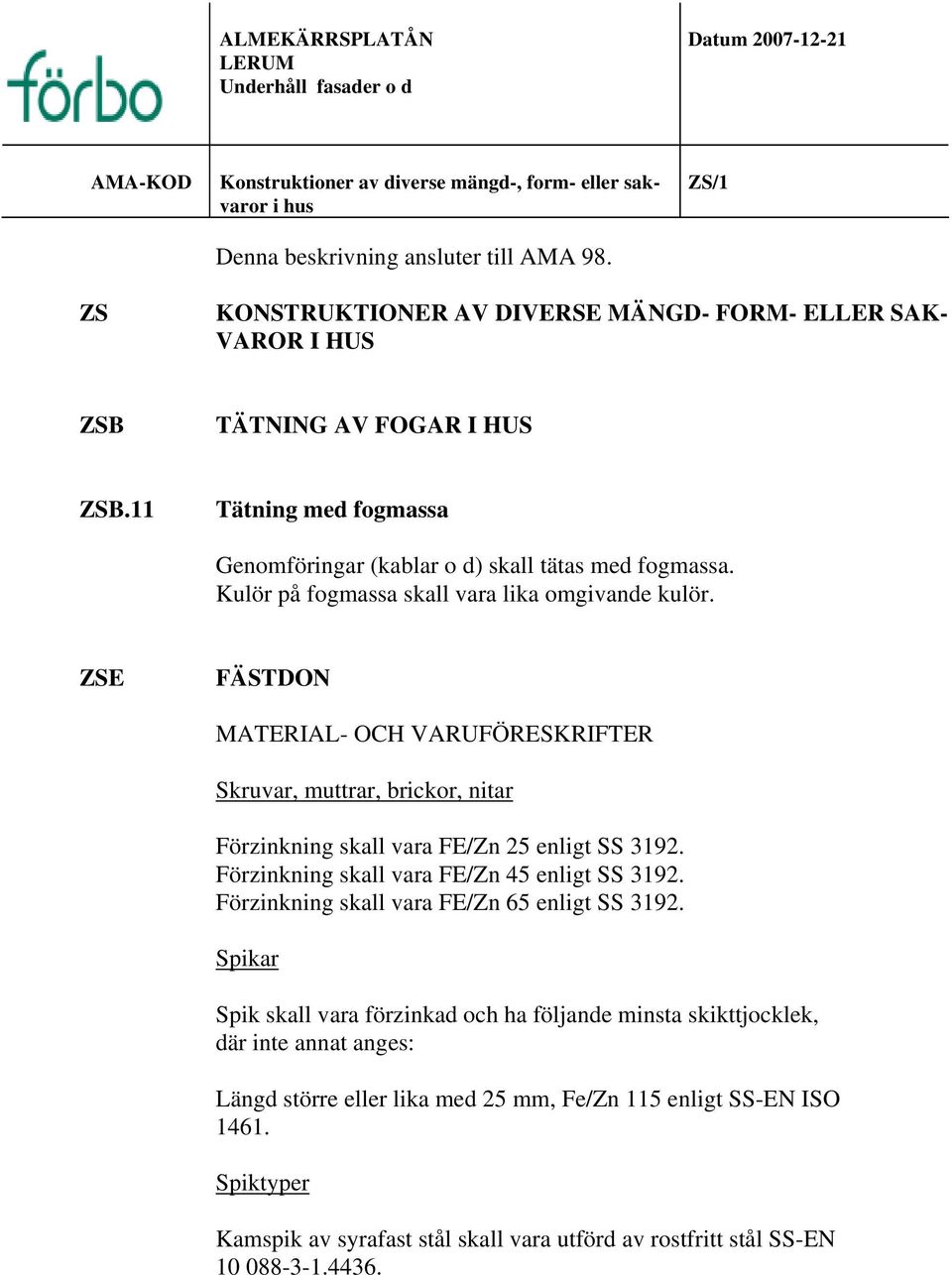 förbo

ALMEKÄRRSPLATÅN
LERUM
Underhåll fasader o d

Datum 2007-12-21

AMA-KOD

Konstruktioner av diverse mängd-, form- eller sakvaror i hus

ZS/1

Denna beskrivning ansluter till AMA 98.

ZS KONSTRUKTIONER AV DIVERSE MÄNGD- FORM- ELLER SAKVAROR I HUS

ZSB TÄTNING AV FOGAR I HUS

ZSB.11 Tätning med fogmassa

Genomföringar (kablar o d) skall tätas med fogmassa. Kulör på fogmassa skall vara lika omgivande kulör.

ZSE FÄSTDON

MATERIAL- OCH VARUFÖRESKRIFTER

Skruvar, muttrar, brickor, nitar

Förzinkning skall vara FE/Zn 25 enligt SS 3192.
Förzinkning skall vara FE/Zn 45 enligt SS 3192.
Förzinkning skall vara FE/Zn 65 enligt SS 3192.

Spikar

Spik skall vara förzinkad och ha följande minsta skikttjocklek, där inte annat anges:

Längd större eller lika med 25 mm, Fe/Zn 115 enligt SS-EN ISO 1461.

Spiktyper

Kamspik av syrafast stål skall vara utförd av rostfritt stål SS-EN 10 088-3-1.4436.